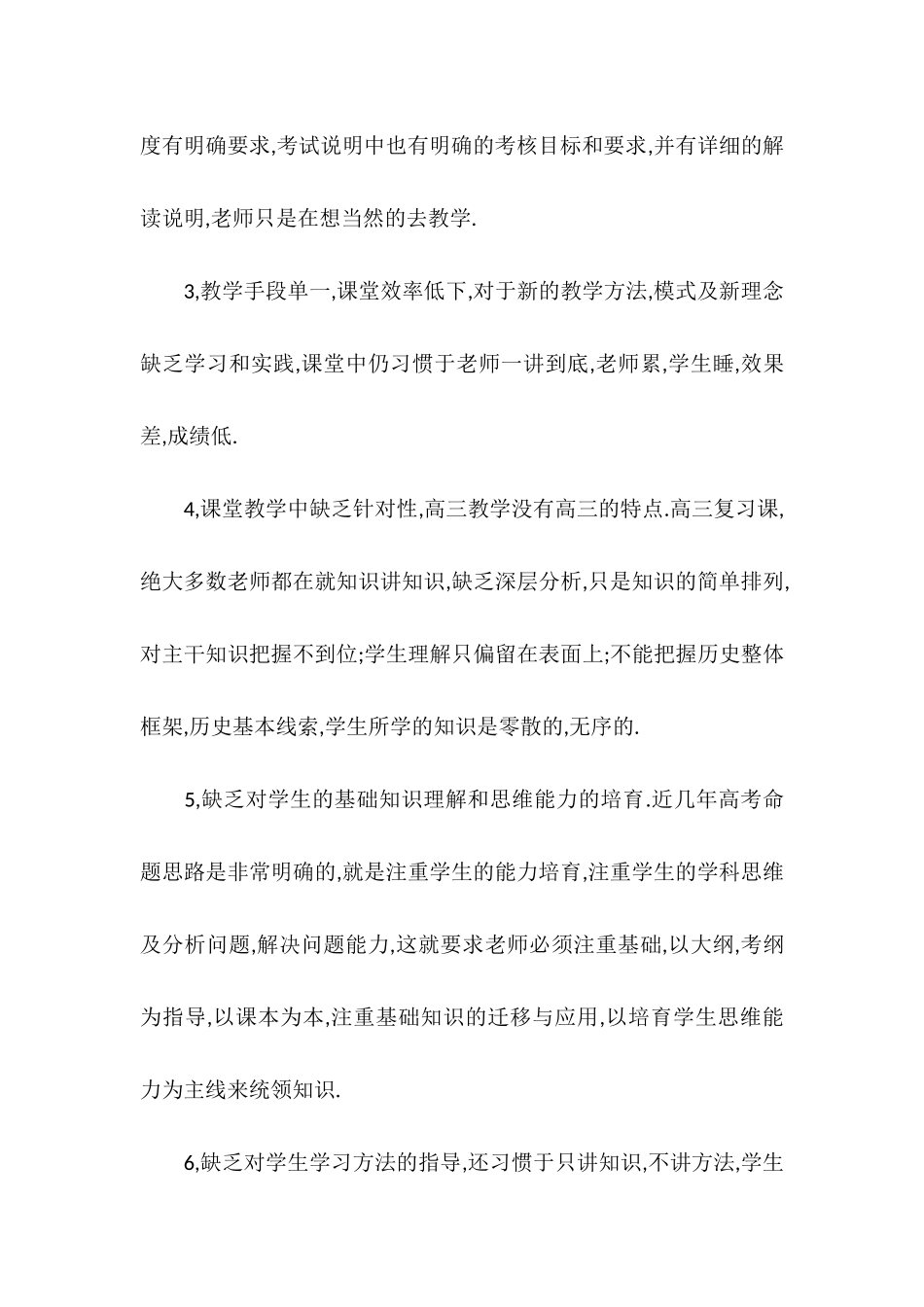 度有明确要求,考试说明中也有明确的考核目标和要求,并有详细的解读说明,老师只是在想当然的去教学.

3,教学手段单一,课堂效率低下,对于新的教学方法,模式及新理念缺乏学习和实践,课堂中仍习惯于老师一讲到底,老师累,学生睡,效果差,成绩低.

4,课堂教学中缺乏针对性,高三教学没有高三的特点.高三复习课,绝大多数老师都在就知识讲知识,缺乏深层分析,只是知识的简单排列,对主干知识把握不到位;学生理解只偏留在表面上;不能把握历史整体框架,历史基本线索,学生所学的知识是零散的,无序的.

5,缺乏对学生的基础知识理解和思维能力的培育.近几年高考命题思路是非常明确的,就是注重学生的能力培育,注重学生的学科思维及分析问题,解决问题能力,这就要求老师必须注重基础,以大纲,考纲为指导,以课本为本,注重基础知识的迁移与应用,以培育学生思维能力为主线来统领知识.

6,缺乏对学生学习方法的指导,还习惯于只讲知识,不讲方法,学生